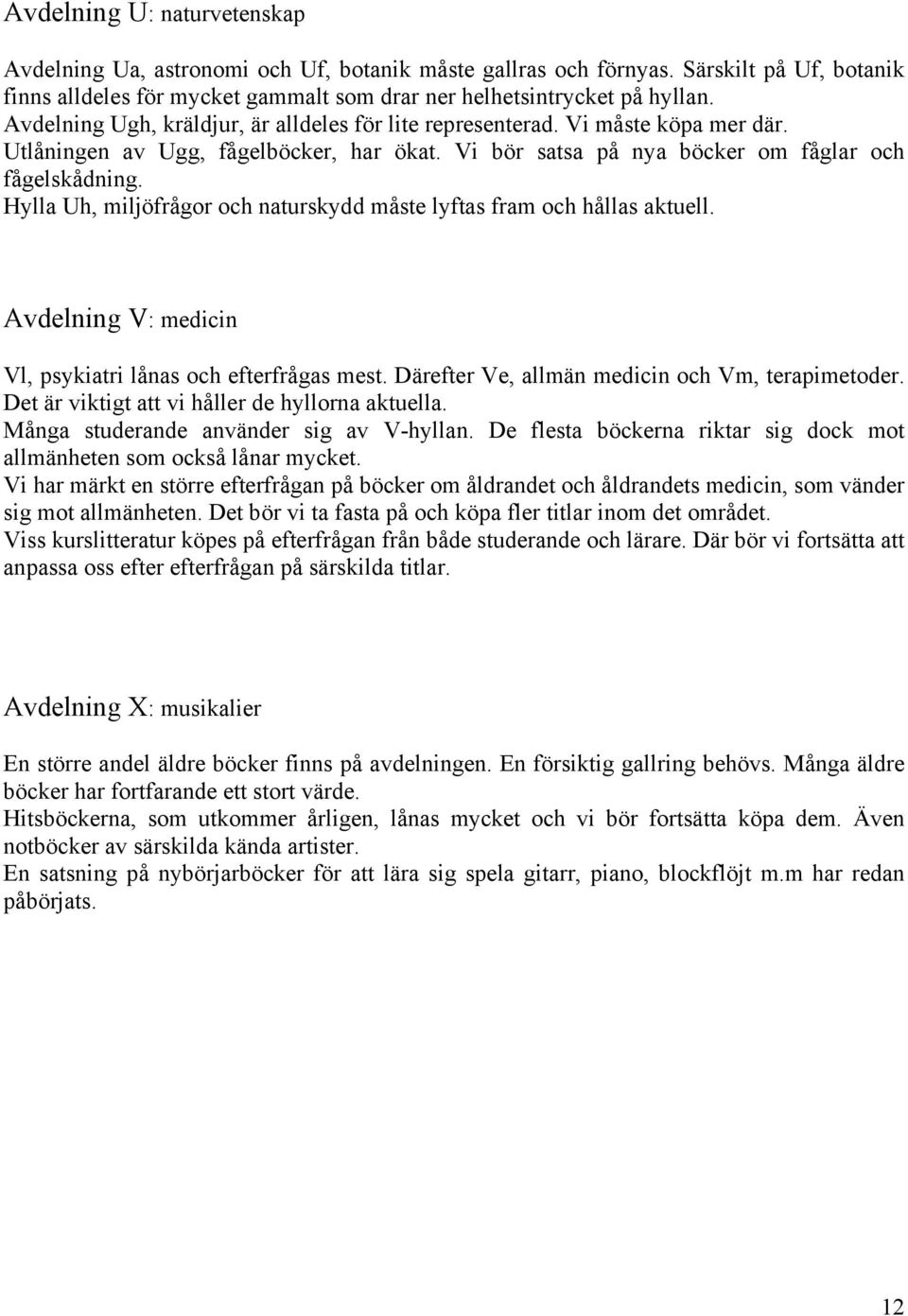 Avdelning U: naturvetenskap

Avdelning Ua, astronomi och Uf, botanik måste gallras och förnyas. Särskilt på Uf, botanik finns alldeles för mycket gammalt som drar ner helhetsintrycket på hyllan.
Avdelning Ugh, kräldjur, är alldeles för lite representerad. Vi måste köpa mer där.
Utlåningen av Ugg, fågelböcker, har ökat. Vi bör satsa på nya böcker om fåglar och fågelskådning.
Hylla Uh, miljöfrågor och naturskydd måste lyftas fram och hållas aktuell.

Avdelning V: medicin

Vl, psykiatri lånas och efterfrågas mest. Därefter Ve, allmän medicin och Vm, terapimetoder. Det är viktigt att vi håller de hyllorna aktuella.
Många studerande använder sig av V-hyllan. De flesta böckerna riktar sig dock mot allmänheten som också lånar mycket.
Vi har märkt en större efterfrågan på böcker om åldrandet och åldrandets medicin, som vänder sig mot allmänheten. Det bör vi ta fasta på och köpa fler titlar inom det området.
Viss kurslitteratur köpes på efterfrågan från både studerande och lärare. Där bör vi fortsätta att anpassa oss efter efterfrågan på särskilda titlar.

Avdelning X: musikalier

En större andel äldre böcker finns på avdelningen. En försiktig gallring behövs. Många äldre böcker har fortfarande ett stort värde.
Hitsböckerna, som utkommer årligen, lånas mycket och vi bör fortsätta köpa dem. Även notböcker av särskilda kända artister.
En satsning på nybörjarböcker för att lära sig spela gitarr, piano, blockflöjt m.m har redan påbörjats.

12